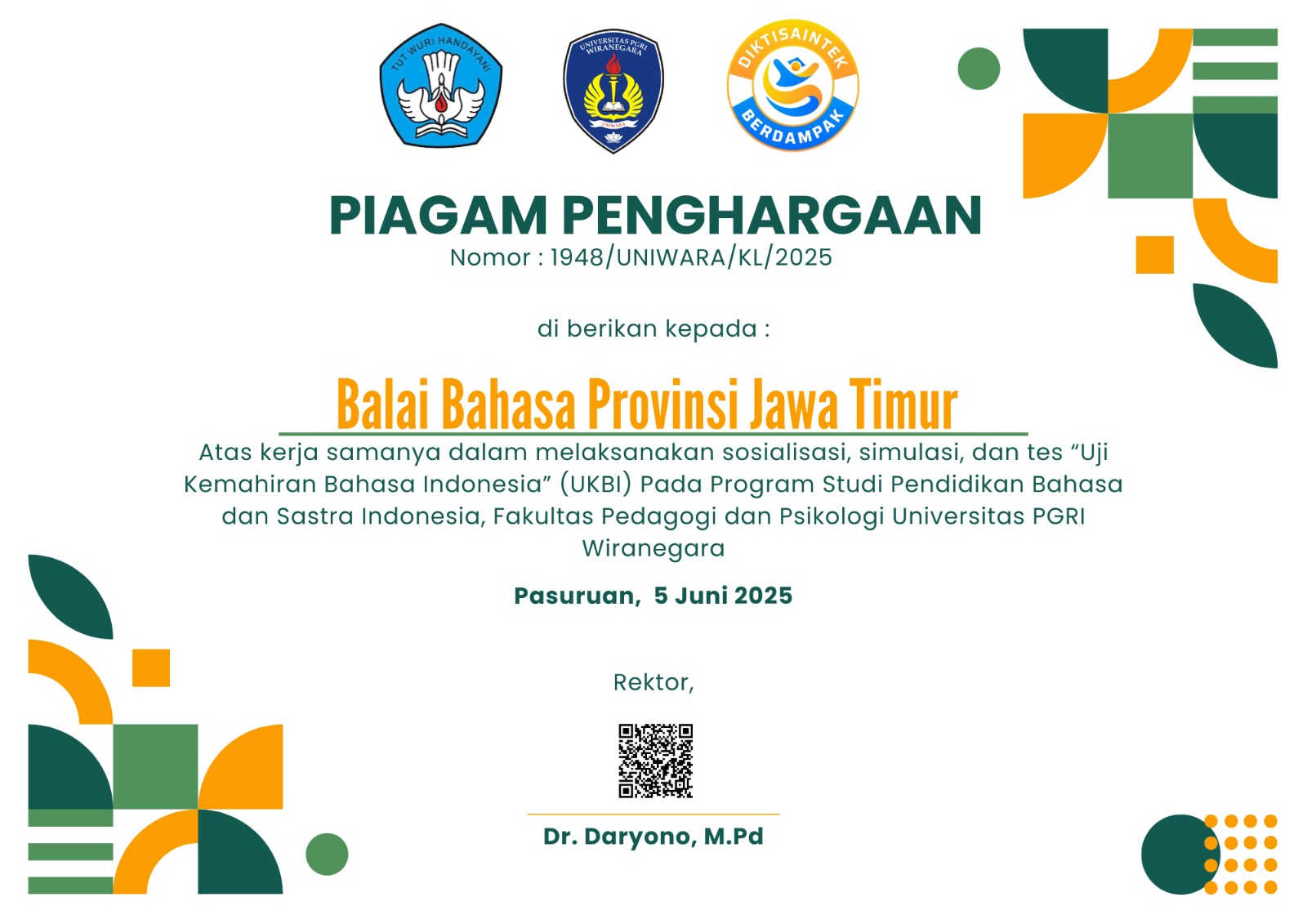 TUT WURI HANDAYANI

UNIVERSITAS PGRI WIRANEGARA

UNIWARA

DIKTISAINTEK BERDAMPAK

PIAGAM PENGHARGAAN
Nomor : 1948/UNIWARA/KL/2025

di berikan kepada :

Balai Bahasa Provinsi Jawa Timur

Atas kerja samanya dalam melaksanakan sosialisasi, simulasi, dan tes “Uji Kemahiran Bahasa Indonesia” (UKBI) Pada Program Studi Pendidikan Bahasa dan Sastra Indonesia, Fakultas Pedagogi dan Psikologi Universitas PGRI Wiranegara

Pasuruan, 5 Juni 2025

Rektor,

Dr. Daryono, M.Pd